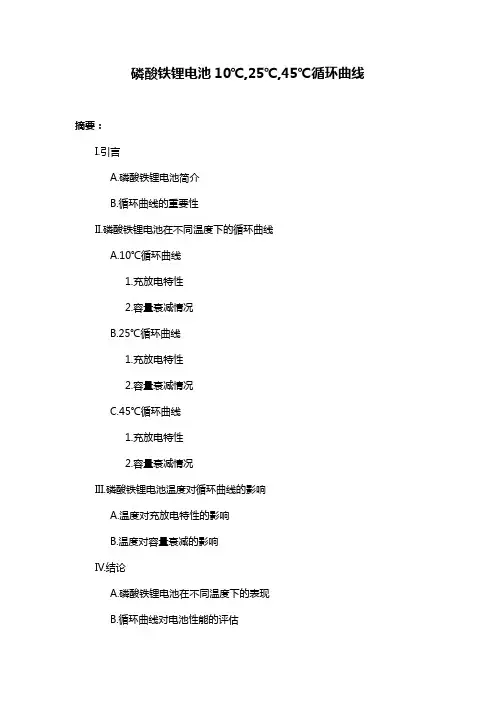 磷酸铁锂电池 10℃,25℃,45℃循环曲线

摘要：

I.引言

A.磷酸铁锂电池简介

B.循环曲线的重要性

II.磷酸铁锂电池在不同温度下的循环曲线

A.10℃循环曲线

1.充放电特性

2.容量衰减情况

B.25℃循环曲线

1.充放电特性

2.容量衰减情况

C.45℃循环曲线

1.充放电特性

2.容量衰减情况

III.磷酸铁锂电池温度对循环曲线的影响

A.温度对充放电特性的影响

B.温度对容量衰减的影响

IV.结论

A.磷酸铁锂电池在不同温度下的表现

B.循环曲线对电池性能的评估